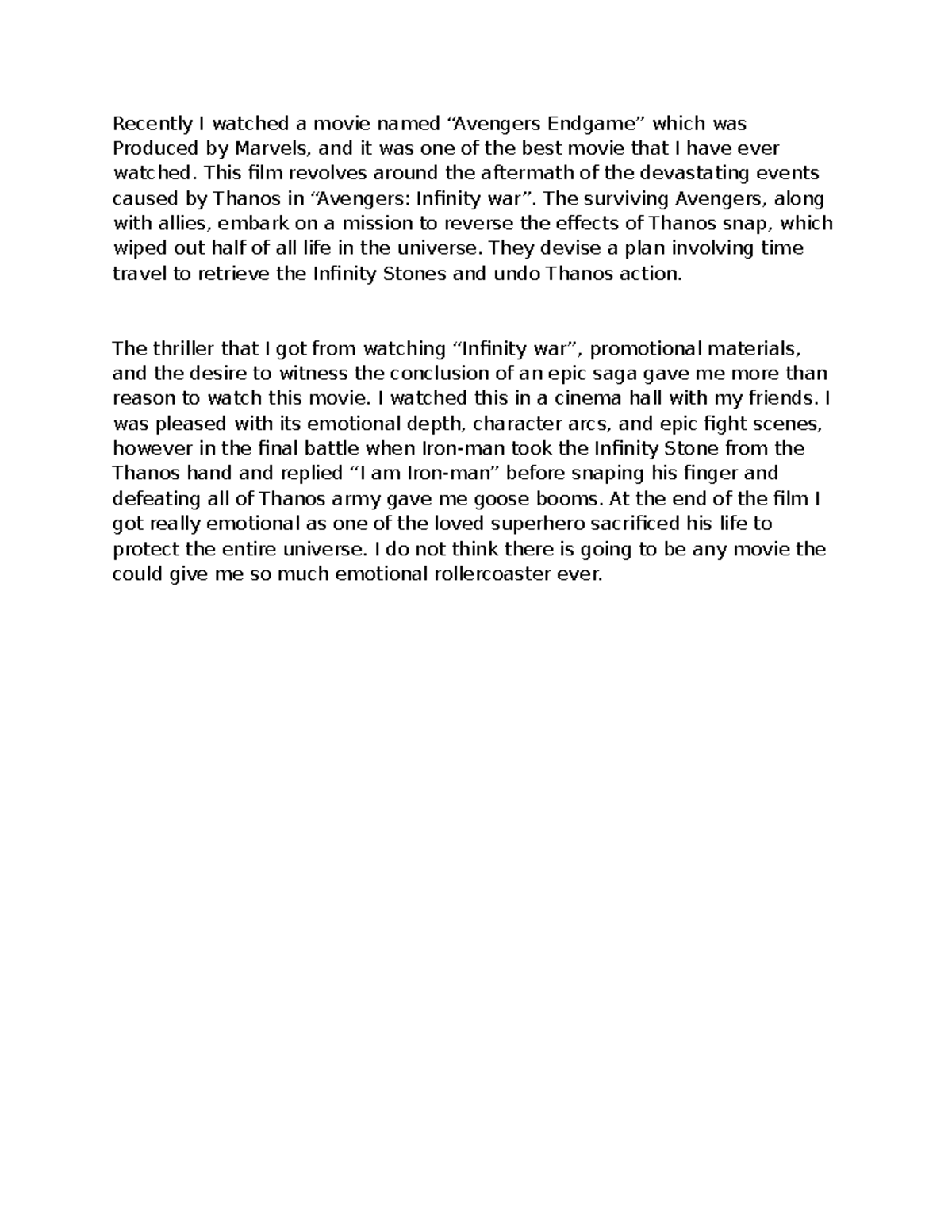 Recently I watched a movie named “Avengers Endgame” which was Produced by Marvels, and it was one of the best movie that I have ever watched. This film revolves around the aftermath of the devastating events caused by Thanos in “Avengers: Infinity war”. The surviving Avengers, along with allies, embark on a mission to reverse the effects of Thanos snap, which wiped out half of all life in the universe. They devise a plan involving time travel to retrieve the Infinity Stones and undo Thanos action.

The thriller that I got from watching “Infinity war”, promotional materials, and the desire to witness the conclusion of an epic saga gave me more than reason to watch this movie. I watched this in a cinema hall with my friends. I was pleased with its emotional depth, character arcs, and epic fight scenes, however in the final battle when Iron-man took the Infinity Stone from the Thanos hand and replied “I am Iron-man” before snaping his finger and defeating all of Thanos army gave me goose booms. At the end of the film I got really emotional as one of the loved superhero sacrificed his life to protect the entire universe. I do not think there is going to be any movie the could give me so much emotional rollercoaster ever.